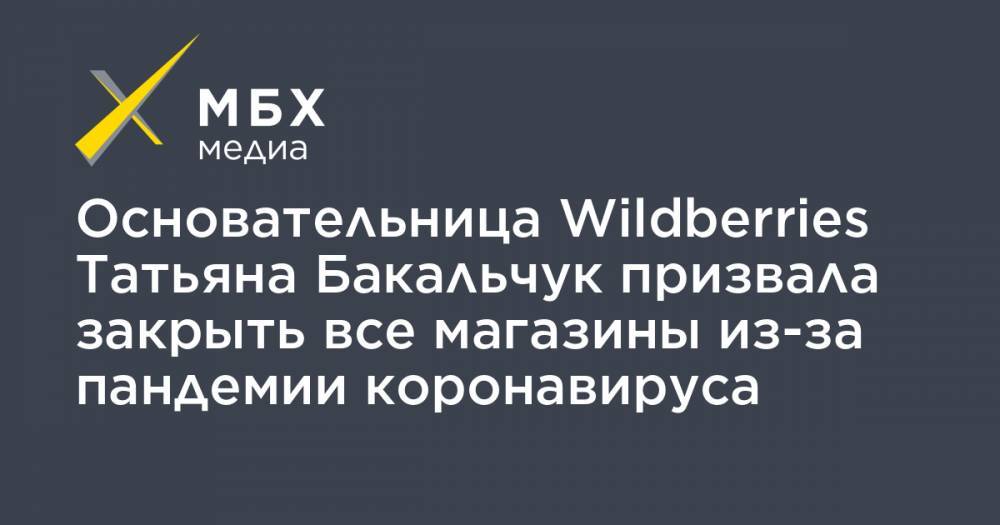 МБХ
медиа

Основательница Wildberries Татьяна Бакальчук призвала закрыть все магазины из-за пандемии коронавируса